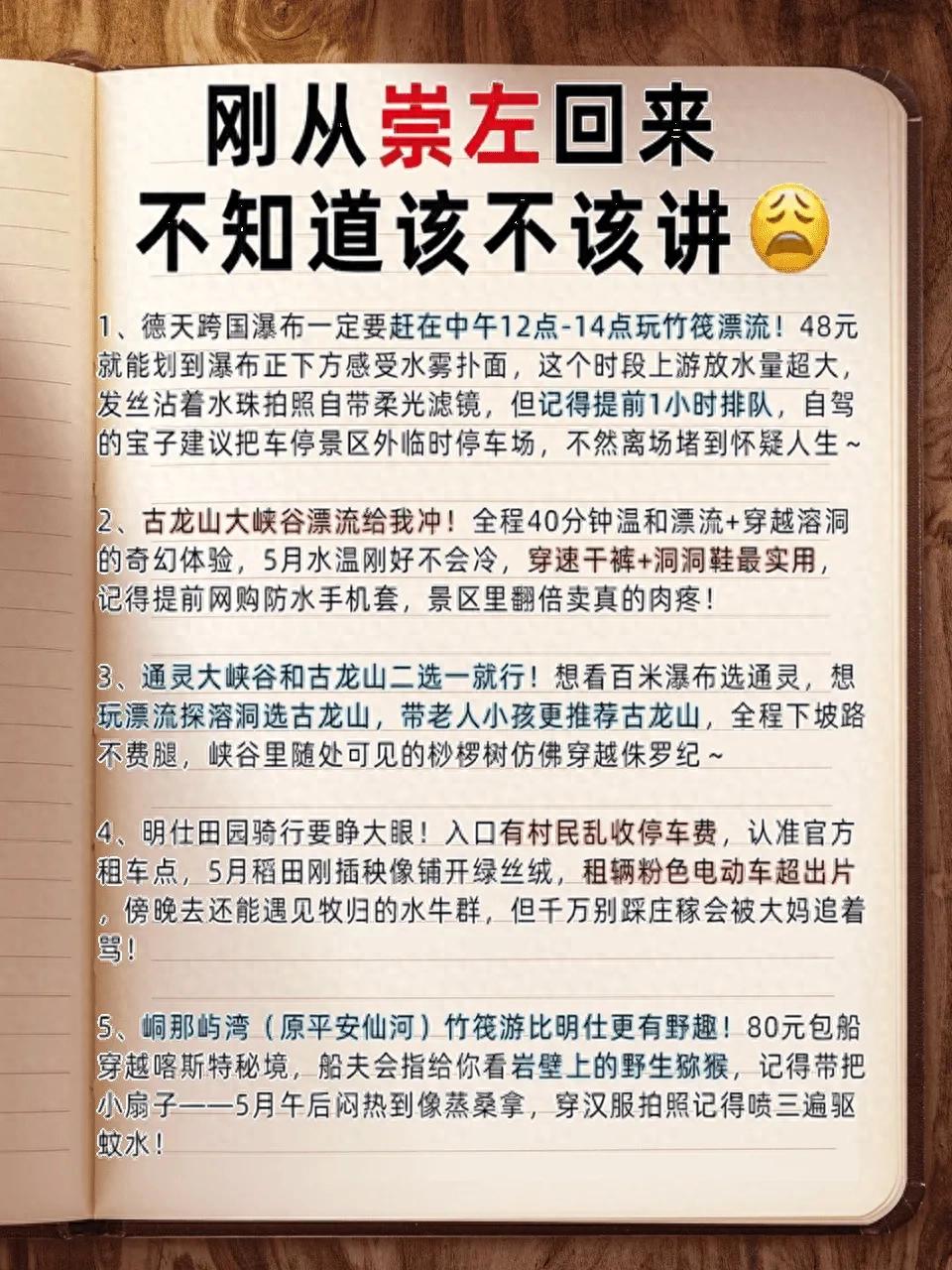 刚从崇左回来
不知道该不该讲😩

1、德天跨国瀑布一定要赶在中午12点-14点玩竹筏漂流！48元就能划到瀑布正下方感受水雾扑面，这个时段上游放水量超大，发丝沾着水珠拍照自带柔光滤镜，但记得提前1小时排队，自驾的宝子建议把车停景区外临时停车场，不然离场堵到怀疑人生~

2、古龙山大峡谷漂流给我冲！全程40分钟温和漂流+穿越溶洞的奇幻体验，5月水温刚好不会冷，穿速干裤+洞洞鞋最实用，记得提前网购防水手机套，景区里翻倍卖真的肉疼！

3、通灵大峡谷和古龙山二选一就行！想看百米瀑布选通灵，想玩漂流探溶洞选古龙山，带老人小孩更推荐古龙山，全程下坡路不费腿，峡谷里随处可见的桫椤树仿佛穿越侏罗纪~

4、明仕田园骑行要睁大眼！入口有村民乱收停车费，认准官方租车点，5月稻田刚插秧像铺开绿丝绒，租辆粉色电动车超出片，傍晚去还能遇见牧归的水牛群，但千万别踩庄稼会被大妈追着骂！

5、峒那屿湾（原平安仙河）竹筏游比明仕更有野趣！80元包船穿越喀斯特秘境，船夫会指给你看岩壁上的野生猕猴，记得带把小扇子——5月午后闷热到像蒸桑拿，穿汉服拍照记得喷三遍驱蚊水！